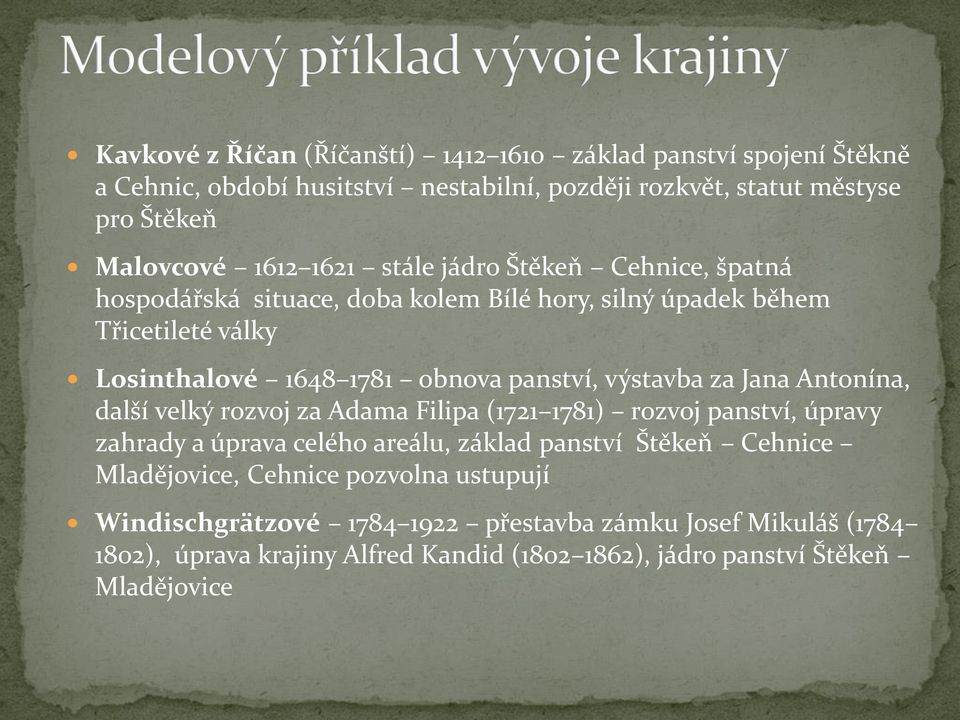 Modelový příklad vývoje krajiny

Kavkové z Říčan (Říčanští) – 1412–1610 – základ panství spojení Štěkně a Cehnic, období husitství – nestabilní, později rozkvět, statut městyse pro Štěkeň

Malovcové – 1612–1621 – stále jádro Štěkeň – Cehnice, špatná hospodářská situace, doba kolem Bílé hory, silný úpadek během Třicetileté války

Losinthalové – 1648–1781 – obnova panství, výstavba za Jana Antonína, další velký rozvoj za Adama Filipa (1721–1781) – rozvoj panství, úpravy zahrady a úprava celého areálu, základ panství Štěkeň – Cehnice – Mladějovice, Cehnice pozvolna ustupují

Windischgrätzové – 1784–1922 – přestavba zámku Josef Mikuláš (1784–1802), úprava krajiny Alfred Kandid (1802–1862), jádro panství Štěkeň – Mladějovice